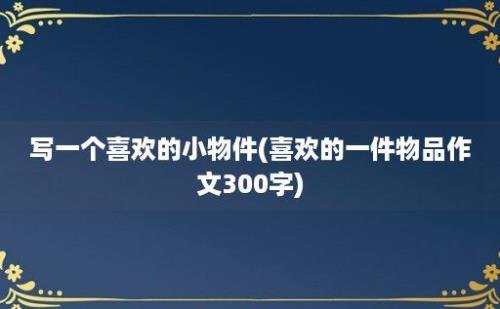 写一个喜欢的小物件(喜欢的一件物品作文300字)